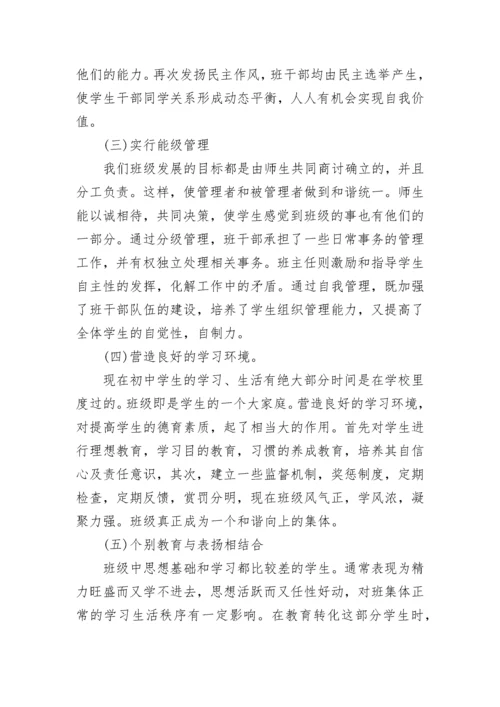 他们的能力。再次发扬民主作风，班干部均由民主选举产生，使学生干部同学关系形成动态平衡，人人有机会实现自我价值。

(三)实行能级管理

我们班级发展的目标都是由师生共同商讨确立的，并且分工负责。这样，使管理者和被管理者做到和谐统一。师生能以诚相待，共同决策，使学生感觉到班级的事也有他们的一部分。通过分级管理，班干部承担了一些日常事务的管理工作，并有权独立处理相关事务。班主任则激励和指导学生自主性的发挥，化解工作中的矛盾。通过自我管理，既加强了班干部队伍的建设，培养了学生组织管理能力，又提高了全体学生的自觉性，自制力。

(四)营造良好的学习环境。

现在初中学生的学习、生活有绝大部分时间是在学校里度过的。班级即是学生的一个大家庭。营造良好的学习环境，对提高学生的德育素质，起了相当大的作用。首先对学生进行理想教育，学习目的教育，习惯的养成教育，培养其自信心及责任意识，其次，建立一些监督机制，奖惩制度，定期检查，定期反馈，赏罚分明，现在班级风气正，学风浓，凝聚力强。班级真正成为一个和谐向上的集体。

(五)个别教育与表扬相结合

班级中思想基础和学习都比较差的学生。通常表现为精力旺盛而又学不进去，思想活跃而又任性好动，对班集体正常的学习生活秩序有一定影响。在教育转化这部分学生时，